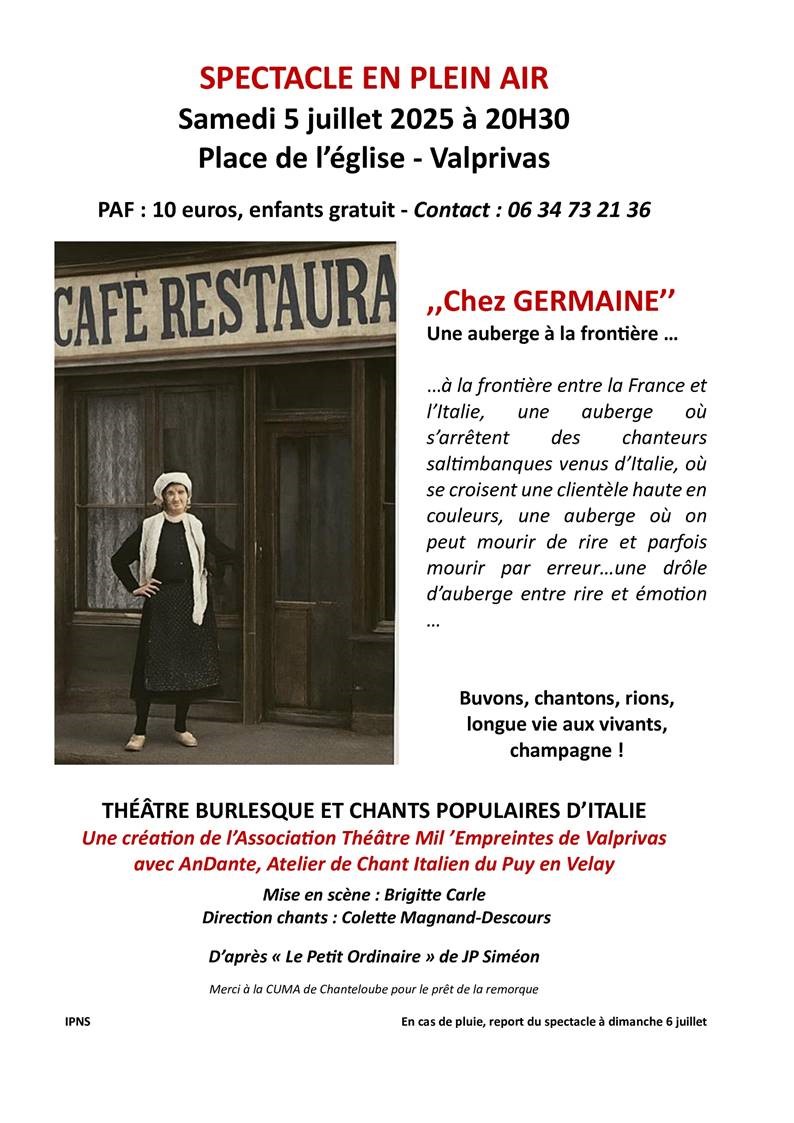 SPECTACLE EN PLEIN AIR
Samedi 5 juillet 2025 à 20H30
Place de l'église - Valprivas

PAF : 10 euros, enfants gratuit - Contact : 06 34 73 21 36

CAFÉ RESTAURA

,,Chez GERMAINE''
Une auberge à la frontière …

…à la frontière entre la France et l'Italie, une auberge où s'arrêtent des chanteurs saltimbanques venus d'Italie, où se croisent une clientèle haute en couleurs, une auberge où on peut mourir de rire et parfois mourir par erreur…une drôle d'auberge entre rire et émotion …

Buvons, chantons, rions, longue vie aux vivants, champagne !

THÉÂTRE BURLESQUE ET CHANTS POPULAIRES D'ITALIE
Une création de l'Association Théâtre Mil 'Empreintes de Valprivas avec AnDante, Atelier de Chant Italien du Puy en Velay

Mise en scène : Brigitte Carle
Direction chants : Colette Magnand-Descours

D'après « Le Petit Ordinaire » de JP Siméon

Merci à la CUMA de Chanteloube pour le prêt de la remorque

IPNS

En cas de pluie, report du spectacle à dimanche 6 juillet